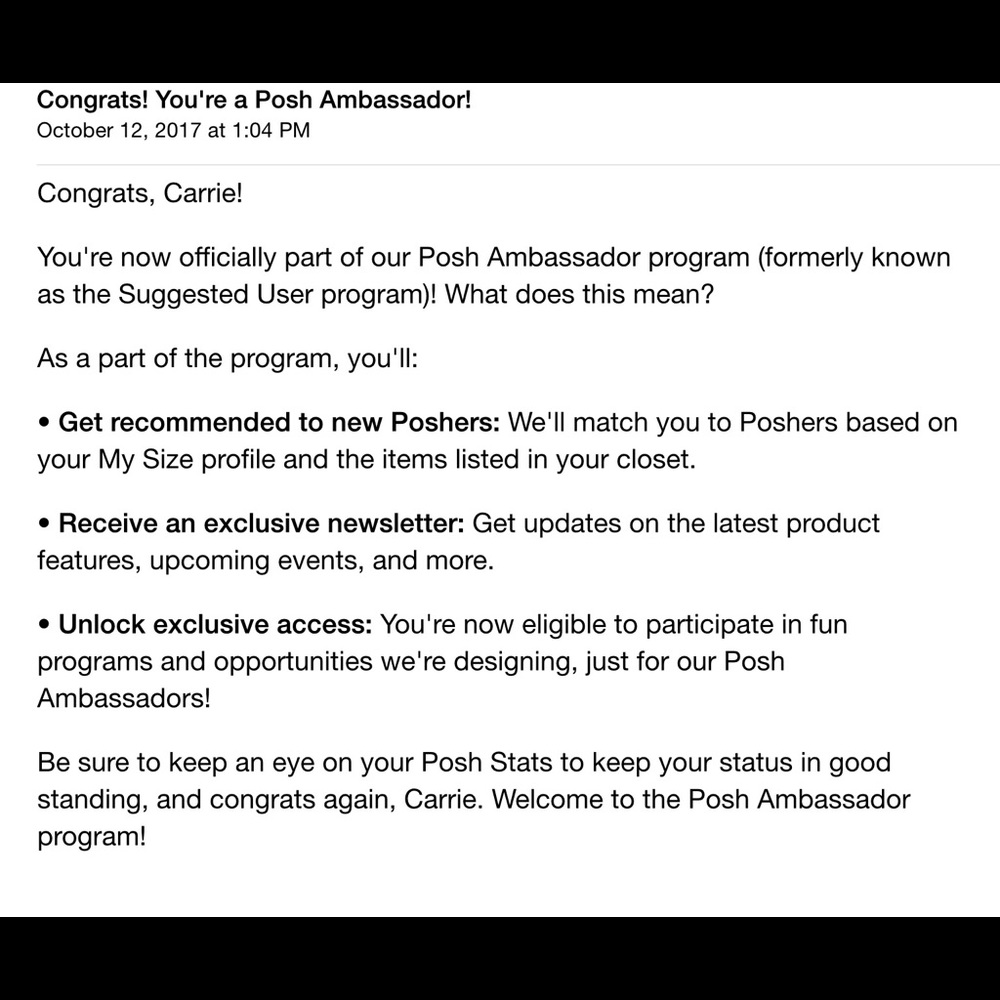 Congrats! You're a Posh Ambassador!
October 12, 2017 at 1:04 PM

Congrats, Carrie!

You're now officially part of our Posh Ambassador program (formerly known as the Suggested User program)! What does this mean?

As a part of the program, you'll:

• Get recommended to new Poshers: We'll match you to Poshers based on your My Size profile and the items listed in your closet.

• Receive an exclusive newsletter: Get updates on the latest product features, upcoming events, and more.

• Unlock exclusive access: You're now eligible to participate in fun programs and opportunities we're designing, just for our Posh Ambassadors!

Be sure to keep an eye on your Posh Stats to keep your status in good standing, and congrats again, Carrie. Welcome to the Posh Ambassador program!